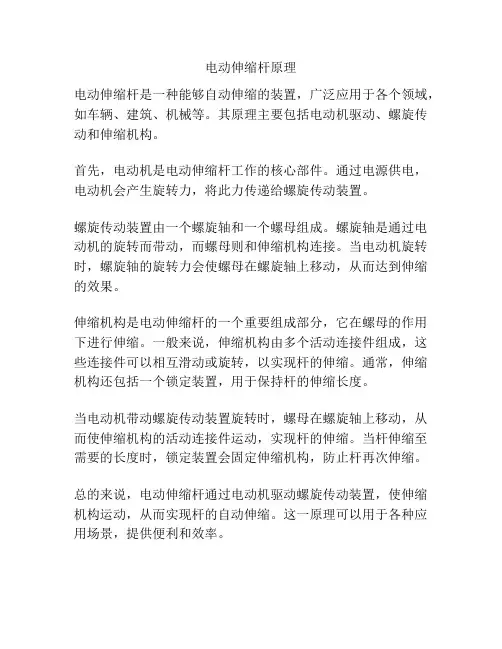 电动伸缩杆原理

电动伸缩杆是一种能够自动伸缩的装置，广泛应用于各个领域，如车辆、建筑、机械等。其原理主要包括电动机驱动、螺旋传动和伸缩机构。

首先，电动机是电动伸缩杆工作的核心部件。通过电源供电，电动机会产生旋转力，将此力传递给螺旋传动装置。

螺旋传动装置由一个螺旋轴和一个螺母组成。螺旋轴是通过电动机的旋转而带动，而螺母则和伸缩机构连接。当电动机旋转时，螺旋轴的旋转力会使螺母在螺旋轴上移动，从而达到伸缩的效果。

伸缩机构是电动伸缩杆的一个重要组成部分，它在螺母的作用下进行伸缩。一般来说，伸缩机构由多个活动连接件组成，这些连接件可以相互滑动或旋转，以实现杆的伸缩。通常，伸缩机构还包括一个锁定装置，用于保持杆的伸缩长度。

当电动机带动螺旋传动装置旋转时，螺母在螺旋轴上移动，从而使伸缩机构的活动连接件运动，实现杆的伸缩。当杆伸缩至需要的长度时，锁定装置会固定伸缩机构，防止杆再次伸缩。

总的来说，电动伸缩杆通过电动机驱动螺旋传动装置，使伸缩机构运动，从而实现杆的自动伸缩。这一原理可以用于各种应用场景，提供便利和效率。